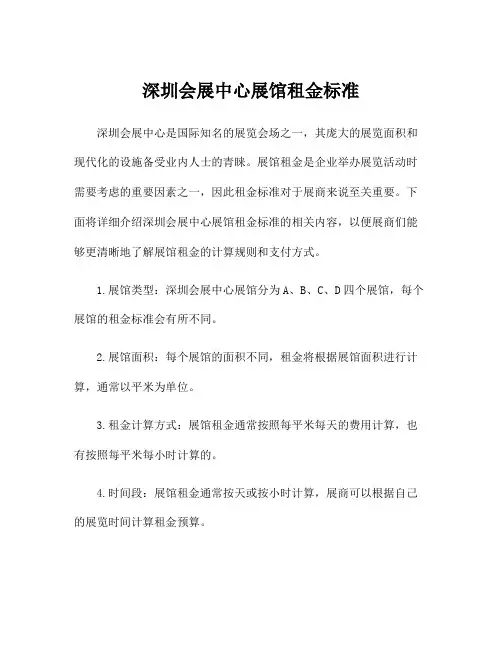 深圳会展中心展馆租金标准

深圳会展中心是国际知名的展览会场之一，其庞大的展览面积和现代化的设施备受业内人士的青睐。展馆租金是企业举办展览活动时需要考虑的重要因素之一，因此租金标准对于展商来说至关重要。下面将详细介绍深圳会展中心展馆租金标准的相关内容，以便展商们能够更清晰地了解展馆租金的计算规则和支付方式。

1.展馆类型：深圳会展中心展馆分为A、B、C、D四个展馆，每个展馆的租金标准会有所不同。

2.展馆面积：每个展馆的面积不同，租金将根据展馆面积进行计算，通常以平米为单位。

3.租金计算方式：展馆租金通常按照每平米每天的费用计算，也有按照每平米每小时计算的。

4.时间段：展馆租金通常按天或按小时计算，展商可以根据自己的展览时间计算租金预算。